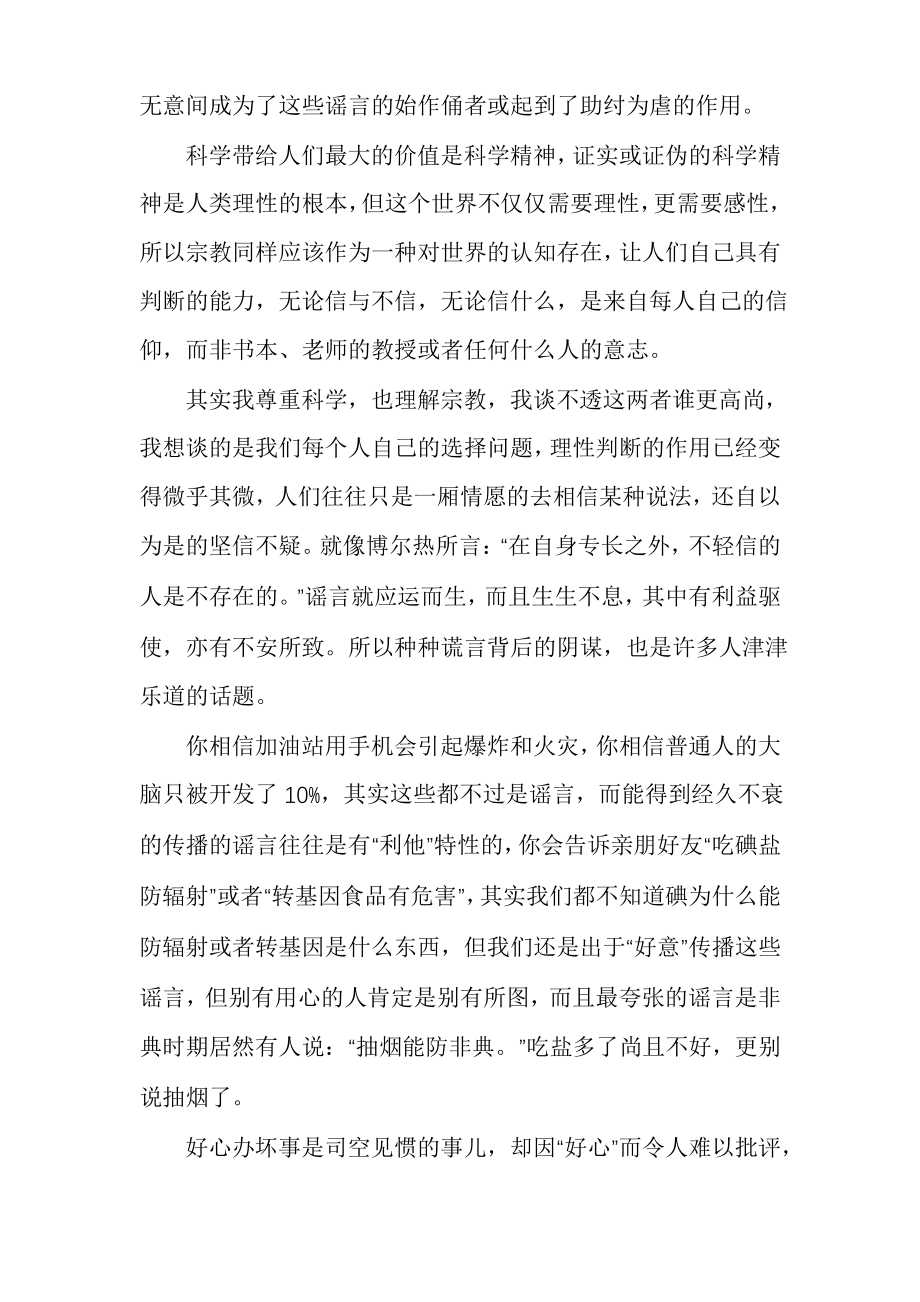 无意间成为了这些谣言的始作俑者或起到了助纣为虐的作用。

科学带给人们最大的价值是科学精神，证实或证伪的科学精神是人类理性的根本，但这个世界不仅仅需要理性，更需要感性，所以宗教同样应该作为一种对世界的认知存在，让人们自己具有判断的能力，无论信与不信，无论信什么，是来自每人自己的信仰，而非书本、老师的教授或者任何什么人的意志。

其实我尊重科学，也理解宗教，我谈不透这两者谁更高尚，我想谈的是我们每个人自己的选择问题，理性判断的作用已经变得微乎其微，人们往往只是一厢情愿的去相信某种说法，还自以为是的坚信不疑。就像博尔热所言：“在自身专长之外，不轻信的人是不存在的。”谣言就应运而生，而且生生不息，其中有利益驱使，亦有不安所致。所以种种谎言背后的阴谋，也是许多人津津乐道的话题。

你相信加油站用手机会引起爆炸和火灾，你相信普通人的大脑只被开发了 10%，其实这些都不过是谣言，而能得到经久不衰的传播的谣言往往是有“利他”特性的，你会告诉亲朋好友“吃碘盐防辐射”或者“转基因食品有危害”，其实我们都不知道碘为什么能防辐射或者转基因是什么东西，但我们还是出于“好意”传播这些谣言，但别有用心的人肯定是别有所图，而且最夸张的谣言是非典时期居然有人说：“抽烟能防非典。”吃盐多了尚且不好，更别说抽烟了。

好心办坏事是司空见惯的事儿，却因“好心”而令人难以批评，